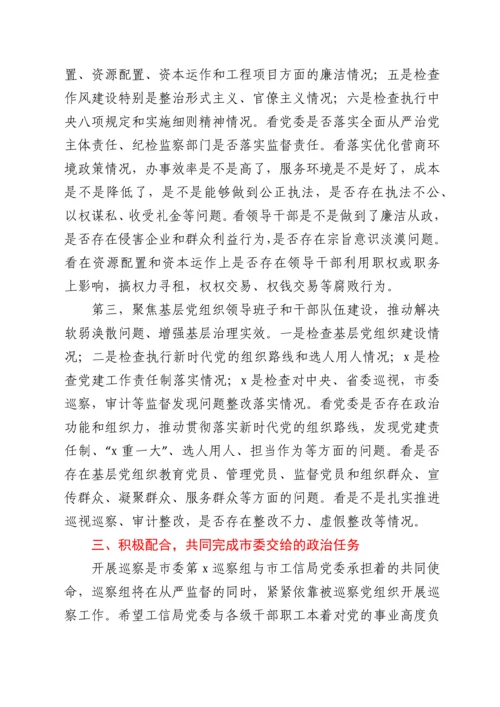 置、资源配置、资本运作和工程项目方面的廉洁情况；五是检查作风建设特别是整治形式主义、官僚主义情况；六是检查执行中央八项规定和实施细则精神情况。看党委是否落实全面从严治党主体责任、纪检监察部门是否落实监督责任。看落实优化营商环境政策情况，办事效率是不是高了，服务环境是不是好了，成本是不是降低了，是不是能够做到公正执法，是否存在执法不公、以权谋私、收受礼金等问题。看领导干部是不是做到了廉洁从政，是否存在侵害企业和群众利益行为，是否存在宗旨意识淡漠问题。看在资源配置和资本运作上是否存在领导干部利用职权或职务上影响，搞权力寻租，权权交易、权钱交易等腐败行为。

第三，聚焦基层党组织领导班子和干部队伍建设，推动解决软弱涣散问题、增强基层治理实效。一是检查基层党组织建设情况；二是检查执行新时代党的组织路线和选人用人情况；x是检查党建工作责任制落实情况；x是检查对中央、省委巡视，市委巡察，审计等监督发现问题整改落实情况。看党委是否存在政治功能和组织力，推动贯彻落实新时代党的组织路线，发现党建责任制、“x重一大”、选人用人、担当作为等方面的问题。看是否存在基层党组织教育党员、管理党员、监督党员和组织群众、宣传群众、凝聚群众、服务群众等方面的问题。看是不是扎实推进巡视巡察、审计整改，是否存在整改不力、虚假整改等情况。

三、积极配合，共同完成市委交给的政治任务

开展巡察是市委第x巡察组与市工信局党委承担着的共同使命，巡察组将在从严监督的同时，紧紧依靠被巡察党组织开展巡察工作。希望工信局党委与各级干部职工本着对党的事业高度负